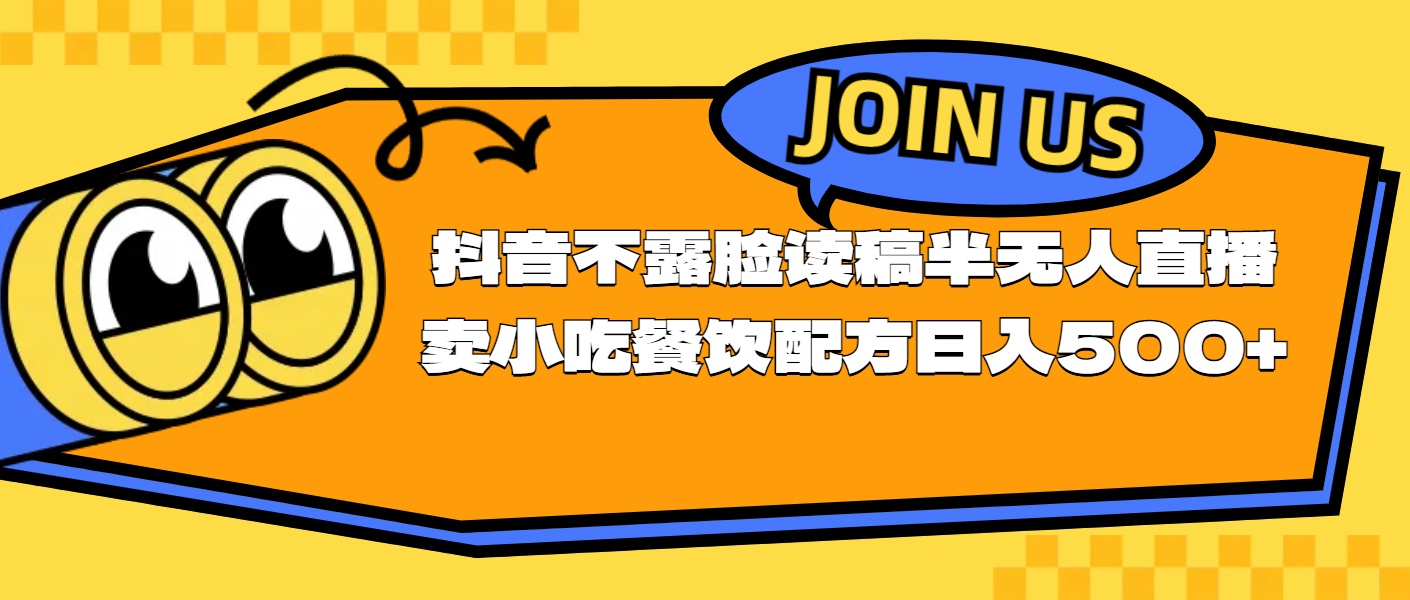 JOIN US

抖音不露脸读稿半无人直播

卖小吃餐饮配方日入500+